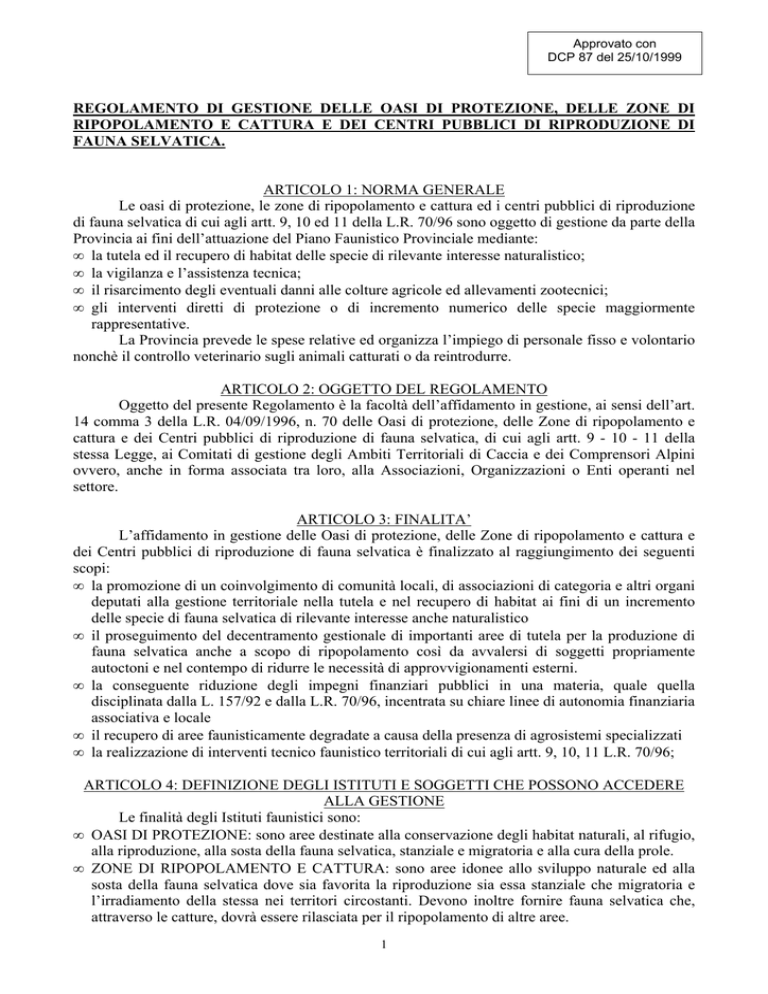 Approvato con
DCP 87 del 25/10/1999

REGOLAMENTO DI GESTIONE DELLE OASI DI PROTEZIONE, DELLE ZONE DI RIPOPOLAMENTO E CATTURA E DEI CENTRI PUBBLICI DI RIPRODUZIONE DI FAUNA SELVATICA.

ARTICOLO 1: NORMA GENERALE

Le oasi di protezione, le zone di ripopolamento e cattura ed i centri pubblici di riproduzione di fauna selvatica di cui agli artt. 9, 10 ed 11 della L.R. 70/96 sono oggetto di gestione da parte della Provincia ai fini dell'attuazione del Piano Faunistico Provinciale mediante:

∞ la tutela ed il recupero di habitat delle specie di rilevante interesse naturalistico;
∞ la vigilanza e l'assistenza tecnica;
∞ il risarcimento degli eventuali danni alle colture agricole ed allevamenti zootecnici;
∞ gli interventi diretti di protezione o di incremento numerico delle specie maggiormente rappresentative.

La Provincia prevede le spese relative ed organizza l'impiego di personale fisso e volontario nonchè il controllo veterinario sugli animali catturati o da reintrodurre.

ARTICOLO 2: OGGETTO DEL REGOLAMENTO

Oggetto del presente Regolamento è la facoltà dell'affidamento in gestione, ai sensi dell'art. 14 comma 3 della L.R. 04/09/1996, n. 70 delle Oasi di protezione, delle Zone di ripopolamento e cattura e dei Centri pubblici di riproduzione di fauna selvatica, di cui agli artt. 9 - 10 - 11 della stessa Legge, ai Comitati di gestione degli Ambiti Territoriali di Caccia e dei Comprensori Alpini ovvero, anche in forma associata tra loro, alla Associazioni, Organizzazioni o Enti operanti nel settore.

ARTICOLO 3: FINALITA'

L'affidamento in gestione delle Oasi di protezione, delle Zone di ripopolamento e cattura e dei Centri pubblici di riproduzione di fauna selvatica è finalizzato al raggiungimento dei seguenti scopi:

∞ la promozione di un coinvolgimento di comunità locali, di associazioni di categoria e altri organi deputati alla gestione territoriale nella tutela e nel recupero di habitat ai fini di un incremento delle specie di fauna selvatica di rilevante interesse anche naturalistico
∞ il proseguimento del decentramento gestionale di importanti aree di tutela per la produzione di fauna selvatica anche a scopo di ripopolamento così da avvalersi di soggetti propriamente autoctoni e nel contempo di ridurre le necessità di approvvigionamenti esterni.
∞ la conseguente riduzione degli impegni finanziari pubblici in una materia, quale quella disciplinata dalla L. 157/92 e dalla L.R. 70/96, incentrata su chiare linee di autonomia finanziaria associativa e locale
∞ il recupero di aree faunisticamente degradate a causa della presenza di agrosistemi specializzati
∞ la realizzazione di interventi tecnico faunistico territoriali di cui agli artt. 9, 10, 11 L.R. 70/96;

ARTICOLO 4: DEFINIZIONE DEGLI ISTITUTI E SOGGETTI CHE POSSONO ACCEDERE ALLA GESTIONE

Le finalità degli Istituti faunistici sono:

∞ OASI DI PROTEZIONE: sono aree destinate alla conservazione degli habitat naturali, al rifugio, alla riproduzione, alla sosta della fauna selvatica, stanziale e migratoria e alla cura della prole.
∞ ZONE DI RIPOPOLAMENTO E CATTURA: sono aree idonee allo sviluppo naturale ed alla sosta della fauna selvatica dove sia favorita la riproduzione sia essa stanziale che migratoria e l'irradiamento della stessa nei territori circostanti. Devono inoltre fornire fauna selvatica che, attraverso le catture, dovrà essere rilasciata per il ripopolamento di altre aree.

1